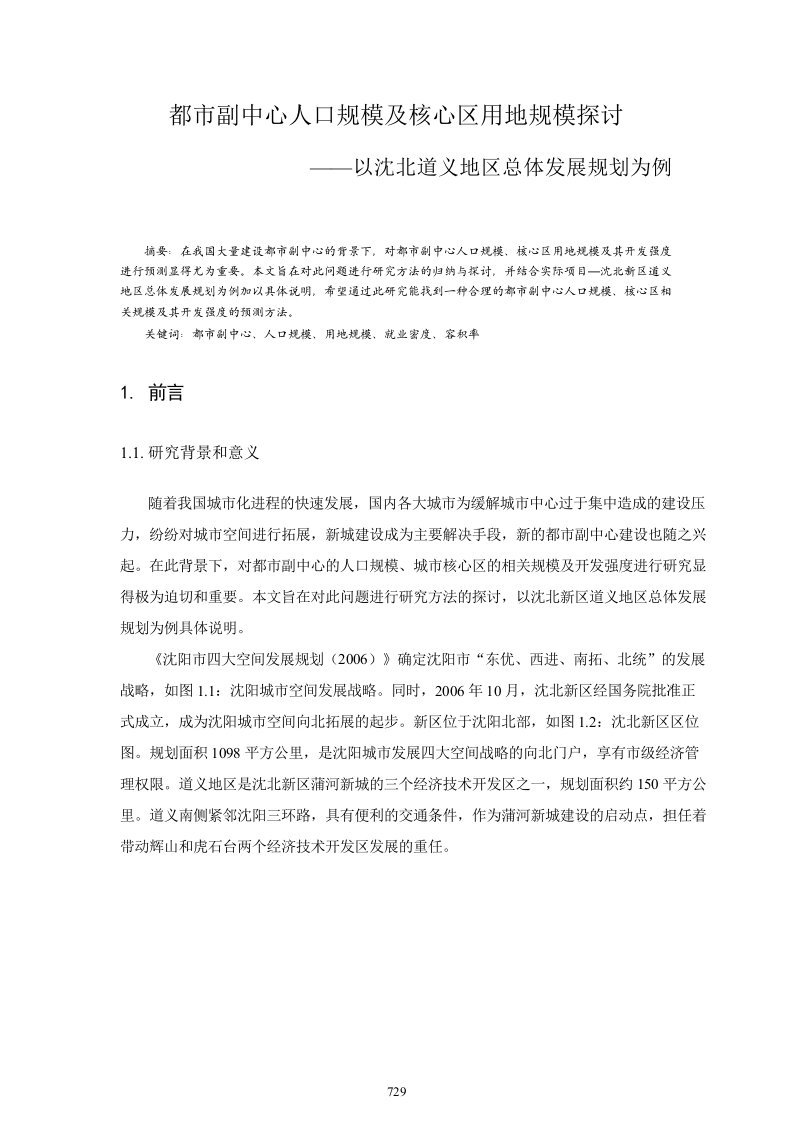 都市副中心人口规模及核心区用地规模探讨

——以沈北道义地区总体发展规划为例

摘要：在我国大量建设都市副中心的背景下，对都市副中心人口规模、核心区用地规模及其开发强度进行预测显得尤为重要。本文旨在对此问题进行研究方法的归纳与探讨，并结合实际项目—沈北新区道义地区总体发展规划为例加以具体说明，希望通过此研究能找到一种合理的都市副中心人口规模、核心区相关规模及其开发强度的预测方法。

关键词：都市副中心、人口规模、用地规模、就业密度、容积率

1. 前言

1.1. 研究背景和意义

随着我国城市化进程的快速发展，国内各大城市为缓解城市中心过于集中造成的建设压力，纷纷对城市空间进行拓展，新城建设成为主要解决手段，新的都市副中心建设也随之兴起。在此背景下，对都市副中心的人口规模、城市核心区的相关规模及开发强度进行研究显得极为迫切和重要。本文旨在对此问题进行研究方法的探讨，以沈北新区道义地区总体发展规划为例具体说明。

《沈阳市四大空间发展规划（2006）》确定沈阳市“东优、西进、南拓、北统”的发展战略，如图 1.1：沈阳城市空间发展战略。同时，2006 年 10 月，沈北新区经国务院批准正式成立，成为沈阳城市空间向北拓展的起步。新区位于沈阳北部，如图 1.2：沈北新区区位图。规划面积 1098 平方公里，是沈阳城市发展四大空间战略的向北门户，享有市级经济管理权限。道义地区是沈北新区蒲河新城的三个经济技术开发区之一，规划面积约 150 平方公里。道义南侧紧邻沈阳三环路，具有便利的交通条件，作为蒲河新城建设的启动点，担任着带动辉山和虎石台两个经济技术开发区发展的重任。

729